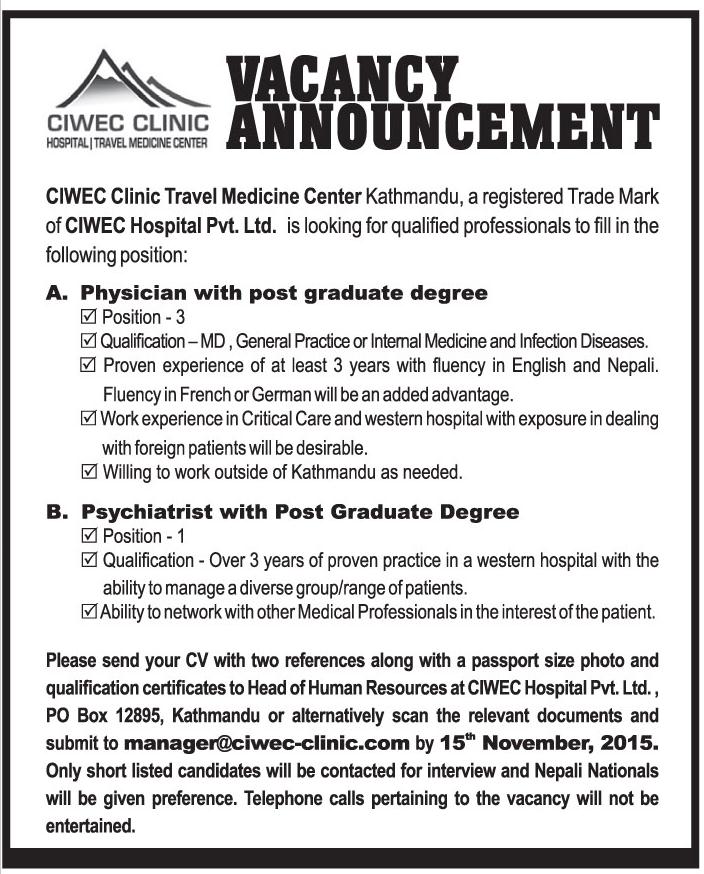 CIWEC CLINIC
HOSPITAL | TRAVEL MEDICINE CENTER

VACANCY ANNOUNCEMENT

CIWEC Clinic Travel Medicine Center Kathmandu, a registered Trade Mark of CIWEC Hospital Pvt. Ltd. is looking for qualified professionals to fill in the following position:

A. Physician with post graduate degree
☑ Position - 3
☑ Qualification – MD , General Practice or Internal Medicine and Infection Diseases.
☑ Proven experience of at least 3 years with fluency in English and Nepali. Fluency in French or German will be an added advantage.
☑ Work experience in Critical Care and western hospital with exposure in dealing with foreign patients will be desirable.
☑ Willing to work outside of Kathmandu as needed.

B. Psychiatrist with Post Graduate Degree
☑ Position - 1
☑ Qualification - Over 3 years of proven practice in a western hospital with the ability to manage a diverse group/range of patients.
☑ Ability to network with other Medical Professionals in the interest of the patient.

Please send your CV with two references along with a passport size photo and qualification certificates to Head of Human Resources at CIWEC Hospital Pvt. Ltd. , PO Box 12895, Kathmandu or alternatively scan the relevant documents and submit to manager@ciwec-clinic.com by 15$^{th}$ November, 2015. Only short listed candidates will be contacted for interview and Nepali Nationals will be given preference. Telephone calls pertaining to the vacancy will not be entertained.